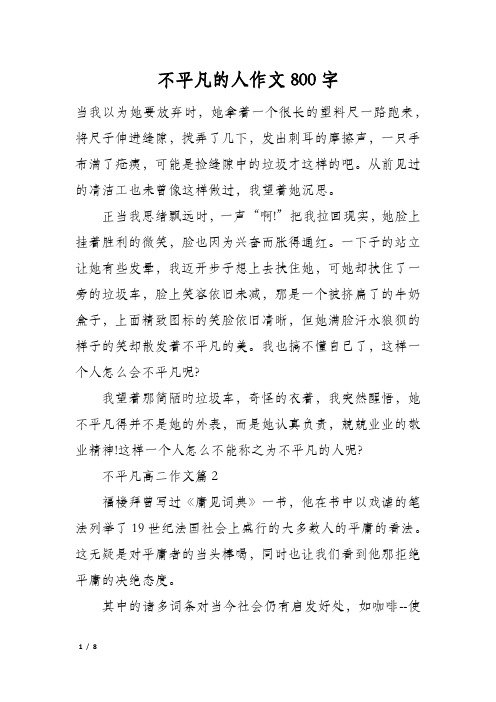 不平凡的人作文800字

当我以为她要放弃时，她拿着一个很长的塑料尺一路跑来，将尺子伸进缝隙，拨弄了几下，发出刺耳的摩擦声，一只手布满了疤痕，可能是捡缝隙中的垃圾才这样的吧。从前见过的清洁工也未曾像这样做过，我望着她沉思。

正当我思绪飘远时，一声“啊!”把我拉回现实，她脸上挂着胜利的微笑，脸也因为兴奋而胀得通红。一下子的站立让她有些发晕，我迈开步子想上去扶住她，可她却扶住了一旁的垃圾车，脸上笑容依旧未减，那是一个被挤扁了的牛奶盒子，上面精致图标的笑脸依旧清晰，但她满脸汗水狼狈的样子的笑却散发着不平凡的美。我也搞不懂自己了，这样一个人怎么会不平凡呢?

我望着那简陋的垃圾车，奇怪的衣着，我突然醒悟，她不平凡得并不是她的外表，而是她认真负责，兢兢业业的敬业精神!这样一个人怎么不能称之为不平凡的人呢?

不平凡高二作文篇2

福楼拜曾写过《庸见词典》一书，他在书中以戏谑的笔法列举了19世纪法国社会上盛行的大多数人的平庸的看法。这无疑是对平庸者的当头棒喝，同时也让我们看到他那拒绝平庸的决绝态度。

其中的诸多词条对当今社会仍有启发好处，如咖啡--使

1 / 8